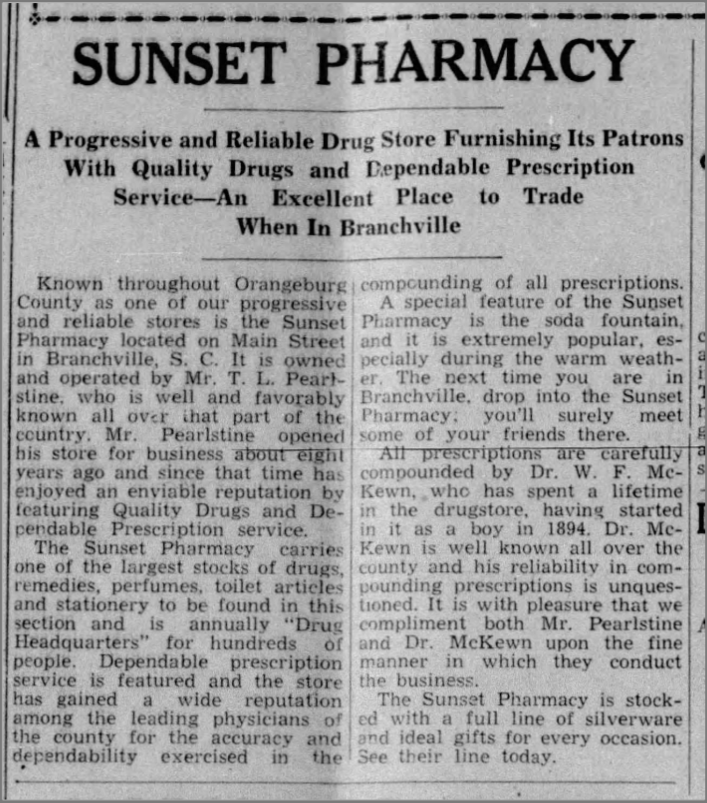 SUNSET PHARMACY

A Progressive and Reliable Drug Store Furnishing Its Patrons With Quality Drugs and Dependable Prescription Service—An Excellent Place to Trade When In Branchville

Known throughout Orangeburg County as one of our progressive and reliable stores is the Sunset Pharmacy located on Main Street in Branchville, S. C. It is owned and operated by Mr. T. L. Pearlstine, who is well and favorably known all over that part of the country. Mr. Pearlstine opened his store for business about eight years ago and since that time has enjoyed an enviable reputation by featuring Quality Drugs and Dependable Prescription service.

The Sunset Pharmacy carries one of the largest stocks of drugs, remedies, perfumes, toilet articles and stationery to be found in this section and is annually "Drug Headquarters" for hundreds of people. Dependable prescription service is featured and the store has gained a wide reputation among the leading physicians of the county for the accuracy and dependability exercised in the compounding of all prescriptions.

A special feature of the Sunset Pharmacy is the soda fountain, and it is extremely popular, especially during the warm weather. The next time you are in Branchville, drop into the Sunset Pharmacy; you'll surely meet some of your friends there.

All prescriptions are carefully compounded by Dr. W. F. McKewn, who has spent a lifetime in the drugstore, having started in it as a boy in 1894. Dr. McKewn is well known all over the county and his reliability in compounding prescriptions is unquestioned. It is with pleasure that we compliment both Mr. Pearlstine and Dr. McKewn upon the fine manner in which they conduct the business.

The Sunset Pharmacy is stocked with a full line of silverware and ideal gifts for every occasion. See their line today.